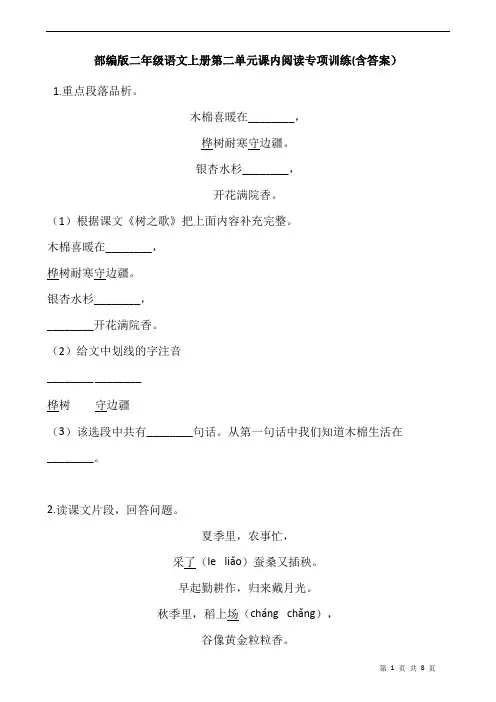 部编版二年级语文上册第二单元课内阅读专项训练(含答案)

1.重点段落品析。

木棉喜暖在________，

桦树耐寒守边疆。

银杏水杉________，

开花满院香。

（1）根据课文《树之歌》把上面内容补充完整。

木棉喜暖在________，

桦树耐寒守边疆。

银杏水杉________，

________开花满院香。

（2）给文中划线的字注音

________ ________

桦树　　守边疆

（3）该选段中共有________句话。从第一句话中我们知道木棉生活在________。

2.读课文片段，回答问题。

夏季里，农事忙，

采了（le liǎo）蚕桑又插秧。

早起勤耕作，归来戴月光。

秋季里，稻上场（cháng chǎng），

谷像黄金粒粒香。

第 1 页 共 8 页